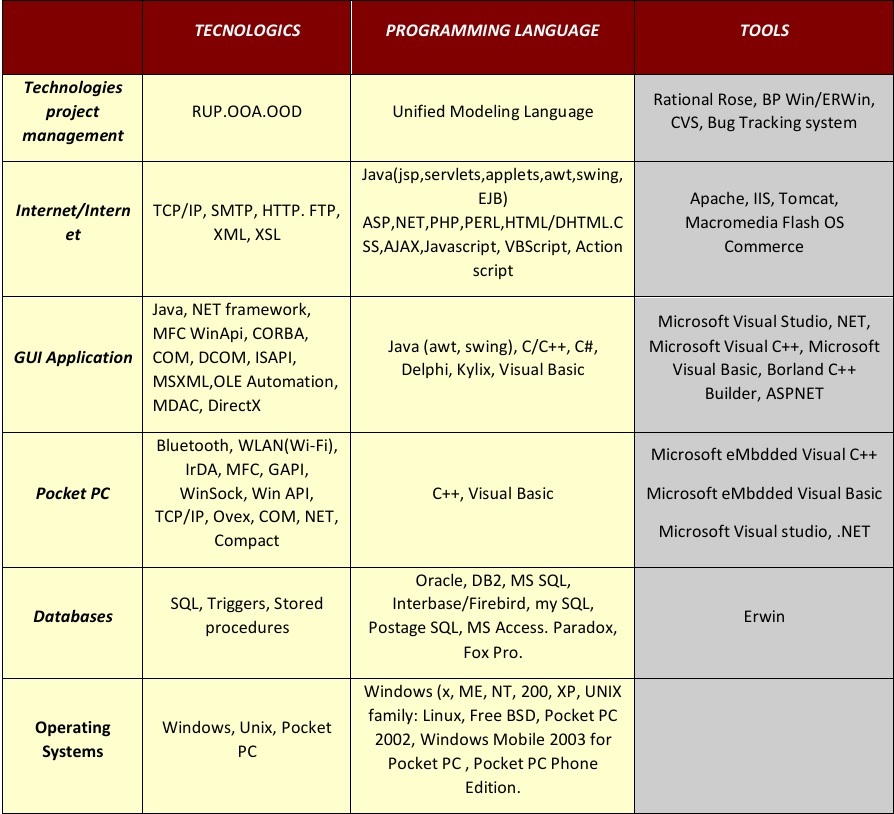 |  | TECNOLOGICS | PROGRAMMING LANGUAGE | TOOLS |
|---|---|---|---|
| Technologies project management | RUP.OOA.OOD | Unified Modeling Language | Rational Rose, BP Win/ERWin, CVS, Bug Tracking system |
| Internet/Internet | TCP/IP, SMTP, HTTP. FTP, XML, XSL | Java(jsp,servlets,applets,awt,swing, EJB) ASP,NET,PHP,PERL,HTML/DHTML.CSS,AJAX,Javascript, VBScript, Action script | Apache, IIS, Tomcat, Macromedia Flash OS Commerce |
| GUI Application | Java, NET framework, MFC WinApi, CORBA, COM, DCOM, ISAPI, MSXML,OLE Automation, MDAC, DirectX | Java (awt, swing), C/C++, C#, Delphi, Kylix, Visual Basic | Microsoft Visual Studio, NET, Microsoft Visual C++, Microsoft Visual Basic, Borland C++ Builder, ASPNET |
| Pocket PC | Bluetooth, WLAN(Wi-Fi), IrDA, MFC, GAPI, WinSock, Win API, TCP/IP, Ovex, COM, NET, Compact | C++, Visual Basic | Microsoft eMbdded Visual C++ Microsoft eMbdded Visual Basic Microsoft Visual studio, .NET |
| Databases | SQL, Triggers, Stored procedures | Oracle, DB2, MS SQL, Interbase/Firebird, my SQL, Postage SQL, MS Access. Paradox, Fox Pro. | Erwin |
| Operating Systems | Windows, Unix, Pocket PC | Windows (x, ME, NT, 200, XP, UNIX family: Linux, Free BSD, Pocket PC 2002, Windows Mobile 2003 for Pocket PC , Pocket PC Phone Edition. | |